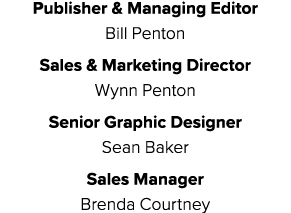 Publisher & Managing Editor
Bill Penton

Sales & Marketing Director
Wynn Penton

Senior Graphic Designer
Sean Baker

Sales Manager
Brenda Courtney